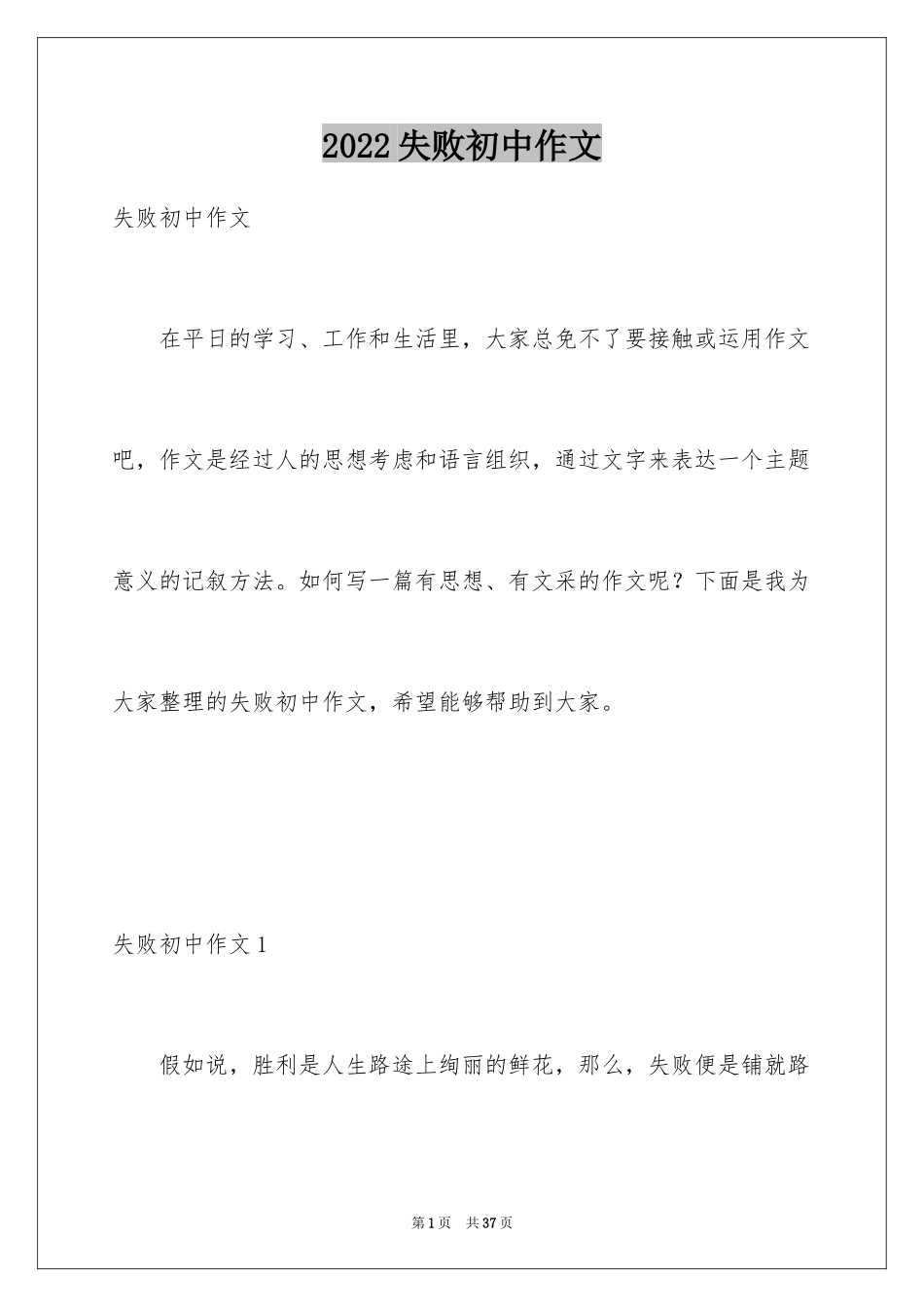 2022失败初中作文

失败初中作文

在平日的学习、工作和生活里，大家总免不了要接触或运用作文吧，作文是经过人的思想考虑和语言组织，通过文字来表达一个主题意义的记叙方法。如何写一篇有思想、有文采的作文呢？下面是我为大家整理的失败初中作文，希望能够帮助到大家。

失败初中作文1

假如说，胜利是人生路途上绚丽的鲜花，那么，失败便是铺就路

第1页 共37页